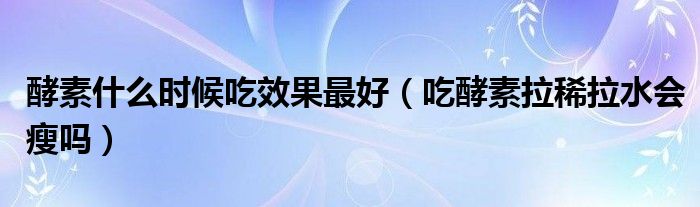 酵素什么时候吃效果最好（吃酵素拉稀拉水会瘦吗）